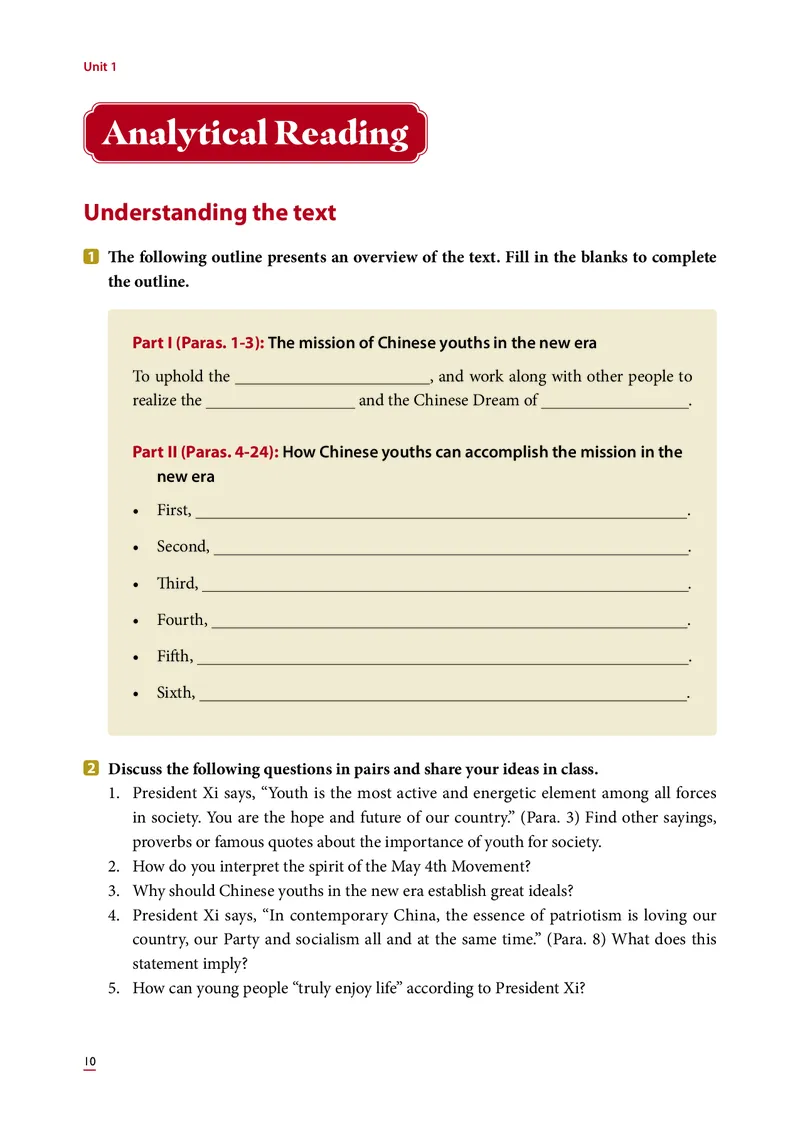 Unit 1

Analytical Reading

Understanding the text

1 The following outline presents an overview of the text. Fill in the blanks to complete the outline.

Part I (Paras. 1-3): The mission of Chinese youths in the new era

To uphold the ____, and work along with other people to realize the ____ and the Chinese Dream of ____.

Part II (Paras. 4-24): How Chinese youths can accomplish the mission in the new era

• First, ____.
• Second, ____.
• Third, ____.
• Fourth, ____.
• Fifth, ____.
• Sixth, ____.

2 Discuss the following questions in pairs and share your ideas in class.
1. President Xi says, "Youth is the most active and energetic element among all forces in society. You are the hope and future of our country." (Para. 3) Find other sayings, proverbs or famous quotes about the importance of youth for society.
2. How do you interpret the spirit of the May 4th Movement?
3. Why should Chinese youths in the new era establish great ideals?
4. President Xi says, "In contemporary China, the essence of patriotism is loving our country, our Party and socialism all and at the same time." (Para. 8) What does this statement imply?
5. How can young people "truly enjoy life" according to President Xi?

10